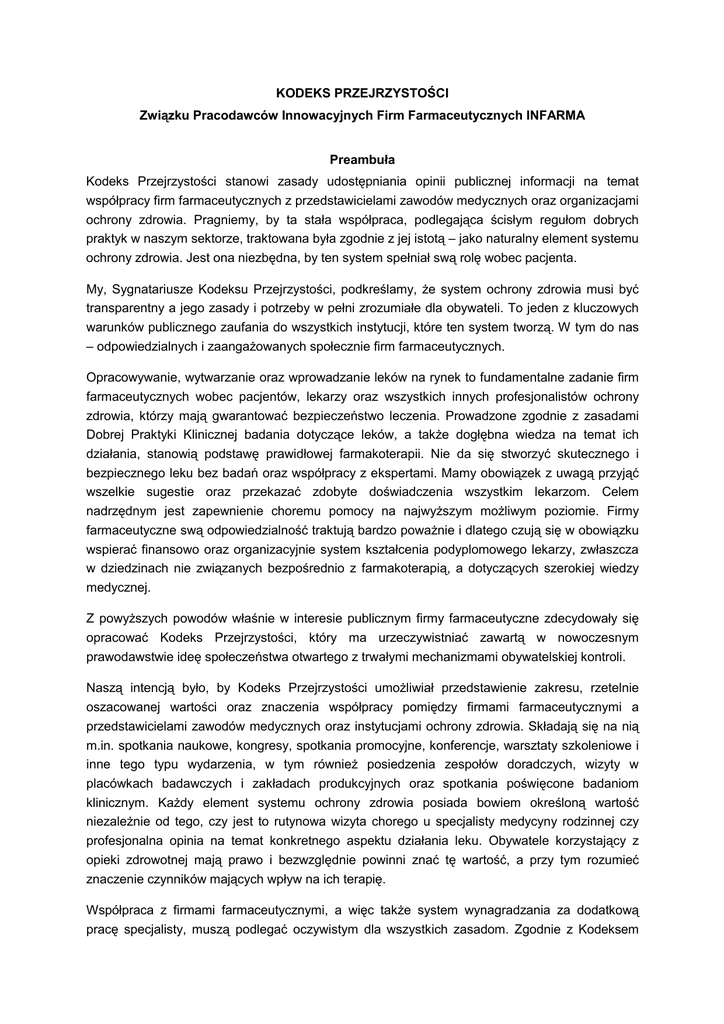 KODEKS PRZEJRZYSTOŚCI

Związku Pracodawców Innowacyjnych Firm Farmaceutycznych INFARMA

Preambuła

Kodeks Przejrzystości stanowi zasady udostępniania opinii publicznej informacji na temat współpracy firm farmaceutycznych z przedstawicielami zawodów medycznych oraz organizacjami ochrony zdrowia. Pragniemy, by ta stała współpraca, podlegająca ścisłym regułom dobrych praktyk w naszym sektorze, traktowana była zgodnie z jej istotą – jako naturalny element systemu ochrony zdrowia. Jest ona niezbędna, by ten system spełniał swą rolę wobec pacjenta.

My, Sygnatariusze Kodeksu Przejrzystości, podkreślamy, że system ochrony zdrowia musi być transparentny a jego zasady i potrzeby w pełni zrozumiałe dla obywateli. To jeden z kluczowych warunków publicznego zaufania do wszystkich instytucji, które ten system tworzą. W tym do nas – odpowiedzialnych i zaangażowanych społecznie firm farmaceutycznych.

Opracowywanie, wytwarzanie oraz wprowadzanie leków na rynek to fundamentalne zadanie firm farmaceutycznych wobec pacjentów, lekarzy oraz wszystkich innych profesjonalistów ochrony zdrowia, którzy mają gwarantować bezpieczeństwo leczenia. Prowadzone zgodnie z zasadami Dobrej Praktyki Klinicznej badania dotyczące leków, a także dogłębna wiedza na temat ich działania, stanowią podstawę prawidłowej farmakoterapii. Nie da się stworzyć skutecznego i bezpiecznego leku bez badań oraz współpracy z ekspertami. Mamy obowiązek z uwagą przyjąć wszelkie sugestie oraz przekazać zdobyte doświadczenia wszystkim lekarzom. Celem nadrzędnym jest zapewnienie choremu pomocy na najwyższym możliwym poziomie. Firmy farmaceutyczne swą odpowiedzialność traktują bardzo poważnie i dlatego czują się w obowiązku wspierać finansowo oraz organizacyjnie system kształcenia podyplomowego lekarzy, zwłaszcza w dziedzinach nie związanych bezpośrednio z farmakoterapią, a dotyczących szerokiej wiedzy medycznej.

Z powyższych powodów właśnie w interesie publicznym firmy farmaceutyczne zdecydowały się opracować Kodeks Przejrzystości, który ma urzeczywistniać zawartą w nowoczesnym prawodawstwie ideę społeczeństwa otwartego z trwałymi mechanizmami obywatelskiej kontroli.

Naszą intencją było, by Kodeks Przejrzystości umożliwiał przedstawienie zakresu, rzetelnie oszacowanej wartości oraz znaczenia współpracy pomiędzy firmami farmaceutycznymi a przedstawicielami zawodów medycznych oraz instytucjami ochrony zdrowia. Składają się na nią m.in. spotkania naukowe, kongresy, spotkania promocyjne, konferencje, warsztaty szkoleniowe i inne tego typu wydarzenia, w tym również posiedzenia zespołów doradczych, wizyty w placówkach badawczych i zakładach produkcyjnych oraz spotkania poświęcone badaniom klinicznym. Każdy element systemu ochrony zdrowia posiada bowiem określoną wartość niezależnie od tego, czy jest to rutynowa wizyta chorego u specjalisty medycyny rodzinnej czy profesjonalna opinia na temat konkretnego aspektu działania leku. Obywatele korzystający z opieki zdrowotnej mają prawo i bezwzględnie powinni znać tę wartość, a przy tym rozumieć znaczenie czynników mających wpływ na ich terapię.

Współpraca z firmami farmaceutycznymi, a więc także system wynagradzania za dodatkową pracę specjalisty, muszą podlegać oczywistym dla wszystkich zasadom. Zgodnie z Kodeksem